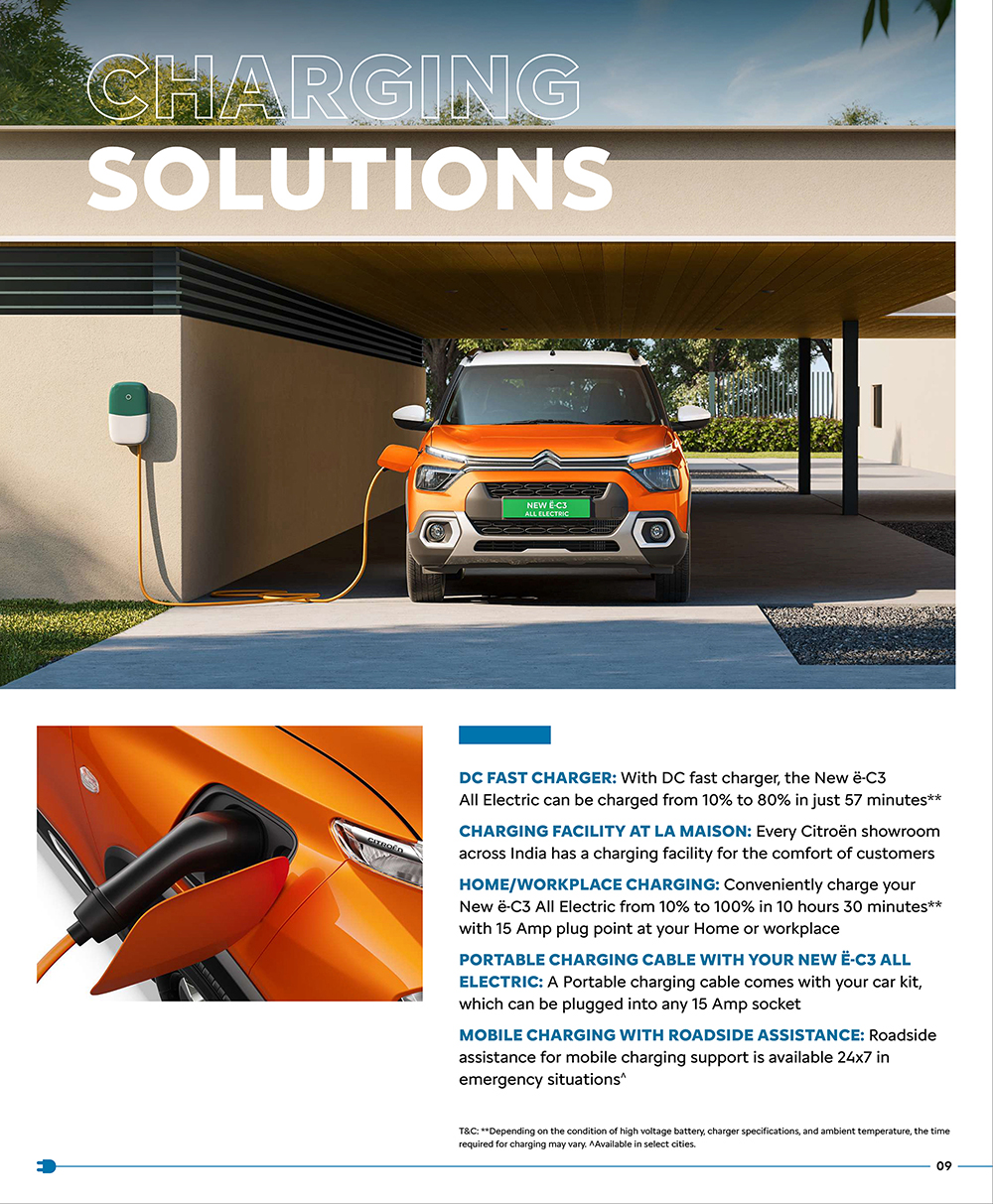 CHARGING SOLUTIONS

NEW Ë-C3
ALL ELECTRIC

DC FAST CHARGER: With DC fast charger, the New ë-C3 All Electric can be charged from 10% to 80% in just 57 minutes**

CHARGING FACILITY AT LA MAISON: Every Citroën showroom across India has a charging facility for the comfort of customers

HOME/WORKPLACE CHARGING: Conveniently charge your New ë-C3 All Electric from 10% to 100% in 10 hours 30 minutes** with 15 Amp plug point at your Home or workplace

PORTABLE CHARGING CABLE WITH YOUR NEW Ë-C3 ALL ELECTRIC: A Portable charging cable comes with your car kit, which can be plugged into any 15 Amp socket

MOBILE CHARGING WITH ROADSIDE ASSISTANCE: Roadside assistance for mobile charging support is available 24x7 in emergency situations^

T&C: **Depending on the condition of high voltage battery, charger specifications, and ambient temperature, the time required for charging may vary. ^Available in select cities.

09